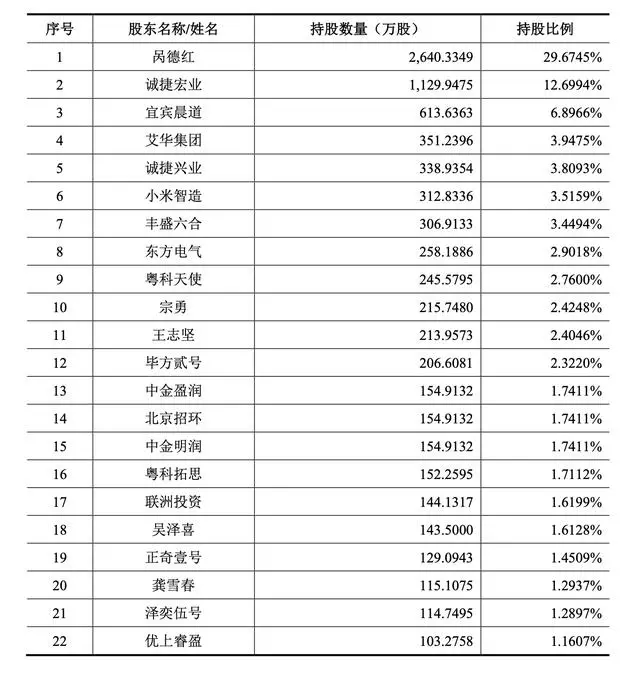 | 序号 | 股东名称/姓名 | 持股数量（万股） | 持股比例 |
|---|---|---|---|
| 1 | 呙德红 | 2,640.3349 | 29.6745% |
| 2 | 诚捷宏业 | 1,129.9475 | 12.6994% |
| 3 | 宜宾晨道 | 613.6363 | 6.8966% |
| 4 | 艾华集团 | 351.2396 | 3.9475% |
| 5 | 诚捷兴业 | 338.9354 | 3.8093% |
| 6 | 小米智造 | 312.8336 | 3.5159% |
| 7 | 丰盛六合 | 306.9133 | 3.4494% |
| 8 | 东方电气 | 258.1886 | 2.9018% |
| 9 | 粤科天使 | 245.5795 | 2.7600% |
| 10 | 宗勇 | 215.7480 | 2.4248% |
| 11 | 王志坚 | 213.9573 | 2.4046% |
| 12 | 毕方贰号 | 206.6081 | 2.3220% |
| 13 | 中金盈润 | 154.9132 | 1.7411% |
| 14 | 北京招环 | 154.9132 | 1.7411% |
| 15 | 中金明润 | 154.9132 | 1.7411% |
| 16 | 粤科拓思 | 152.2595 | 1.7112% |
| 17 | 联洲投资 | 144.1317 | 1.6199% |
| 18 | 吴泽喜 | 143.5000 | 1.6128% |
| 19 | 正奇壹号 | 129.0943 | 1.4509% |
| 20 | 龚雪春 | 115.1075 | 1.2937% |
| 21 | 泽奕伍号 | 114.7495 | 1.2897% |
| 22 | 优上睿盈 | 103.2758 | 1.1607% |